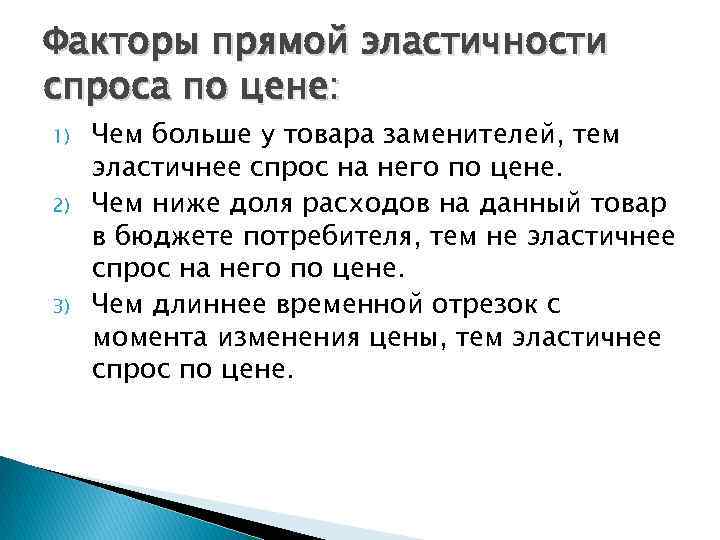 Факторы прямой эластичности спроса по цене:

1) Чем больше у товара заменителей, тем эластичнее спрос на него по цене.

2) Чем ниже доля расходов на данный товар в бюджете потребителя, тем не эластичнее спрос на него по цене.

3) Чем длиннее временной отрезок с момента изменения цены, тем эластичнее спрос по цене.